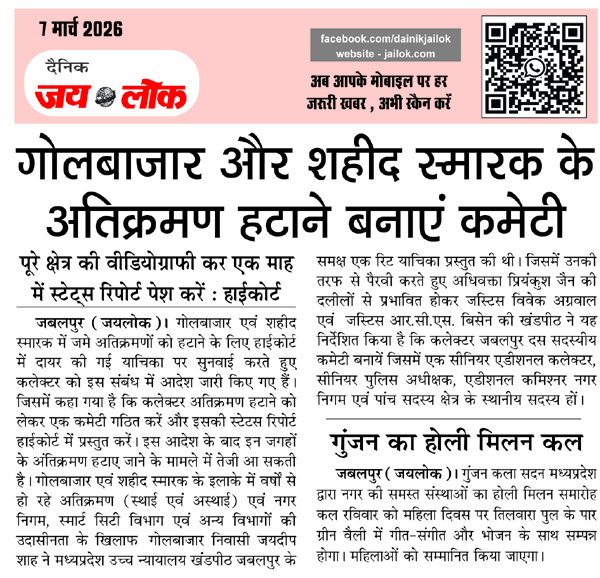 7 मार्च 2026

दैनिक
जय लोक

facebook.com/dainikjailok
website - jailok.com

अब आपके मोबाइल पर हर जरूरी खबर , अभी स्कैन करें

गोलबाजार और शहीद स्मारक के अतिक्रमण हटाने बनाएं कमेटी

पूरे क्षेत्र की वीडियोग्राफी कर एक माह में स्टेट्स रिपोर्ट पेश करें : हाईकोर्ट

जबलपुर ( जयलोक )। गोलबाजार एवं शहीद स्मारक में जमे अतिक्रमणों को हटाने के लिए हाईकोर्ट में दायर की गई याचिका पर सुनवाई करते हुए कलेक्टर को इस संबंध में आदेश जारी किए गए हैं। जिसमें कहा गया है कि कलेक्टर अतिक्रमण हटाने को लेकर एक कमेटी गठित करें और इसकी स्टेटस रिपोर्ट हाईकोर्ट में प्रस्तुत करें। इस आदेश के बाद इन जगहों के अंतिक्रमण हटाए जाने के मामले में तेजी आ सकती है। गोलबाजार एवं शहीद स्मारक के इलाके में वर्षों से हो रहे अतिक्रमण (स्थाई एवं अस्थाई) एवं नगर निगम, स्मार्ट सिटी विभाग एवं अन्य विभागों की उदासीनता के खिलाफ गोलबाजार निवासी जयदीप शाह ने मध्यप्रदेश उच्च न्यायालय खंडपीठ जबलपुर के समक्ष एक रिट याचिका प्रस्तुत की थी। जिसमें उनकी तरफ से पैरवी करते हुए अधिवक्ता प्रियंकुश जैन की दलीलों से प्रभावित होकर जस्टिस विवेक अग्रवाल एवं जस्टिस आर.सी.एस. बिसेन की खंडपीठ ने यह निर्देशित किया है कि कलेक्टर जबलपुर दस सदस्यीय कमेटी बनायें जिसमें एक सीनियर एडीशनल कलेक्टर, सीनियर पुलिस अधीक्षक, एडीशनल कमिश्नर नगर निगम एवं पांच सदस्य क्षेत्र के स्थानीय सदस्य हों।

गुंजन का होली मिलन कल

जबलपुर ( जयलोक )। गुंजन कला सदन मध्यप्रदेश द्वारा नगर की समस्त संस्थाओं का होली मिलन समारोह कल रविवार को महिला दिवस पर तिलवारा पुल के पार ग्रीन वैली में गीत-संगीत और भोजन के साथ सम्पन्न होगा। महिलाओं को सम्मानित किया जाएगा।